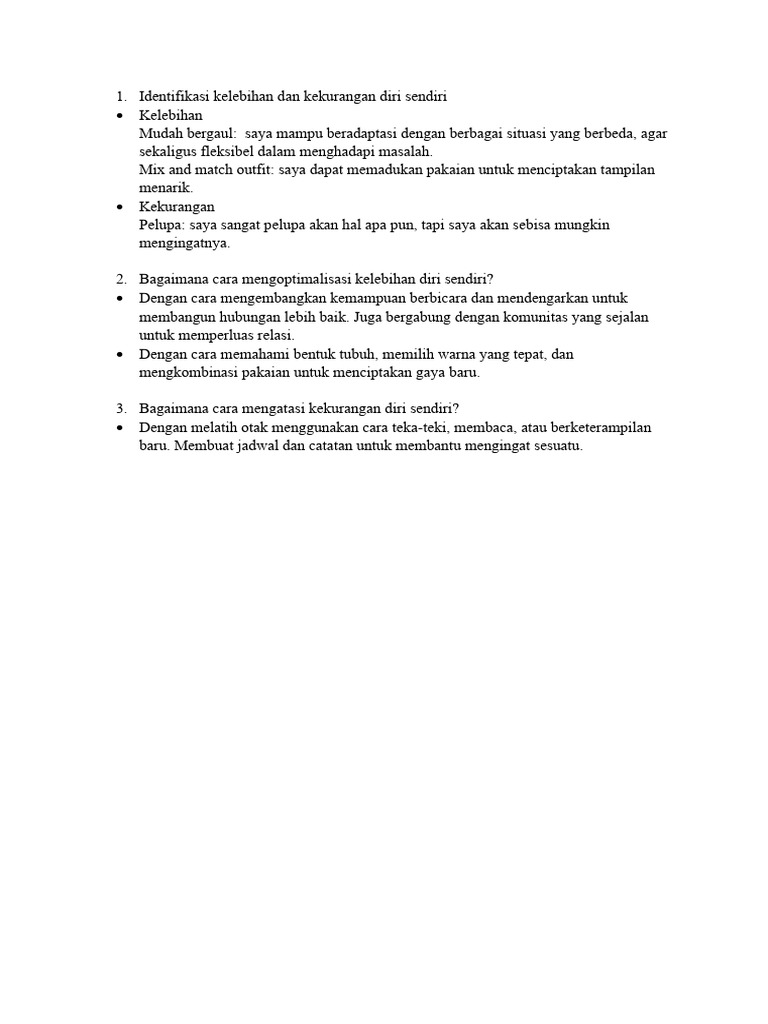 1. Identifikasi kelebihan dan kekurangan diri sendiri
• Kelebihan
Mudah bergaul: saya mampu beradaptasi dengan berbagai situasi yang berbeda, agar sekaligus fleksibel dalam menghadapi masalah.
Mix and match outfit: saya dapat memadukan pakaian untuk menciptakan tampilan menarik.
• Kekurangan
Pelupa: saya sangat pelupa akan hal apa pun, tapi saya akan sebisa mungkin mengingatnya.

2. Bagaimana cara mengoptimalisasi kelebihan diri sendiri?
• Dengan cara mengembangkan kemampuan berbicara dan mendengarkan untuk membangun hubungan lebih baik. Juga bergabung dengan komunitas yang sejalan untuk memperluas relasi.
• Dengan cara memahami bentuk tubuh, memilih warna yang tepat, dan mengkombinasi pakaian untuk menciptakan gaya baru.

3. Bagaimana cara mengatasi kekurangan diri sendiri?
• Dengan melatih otak menggunakan cara teka-teki, membaca, atau berketerampilan baru. Membuat jadwal dan catatan untuk membantu mengingat sesuatu.